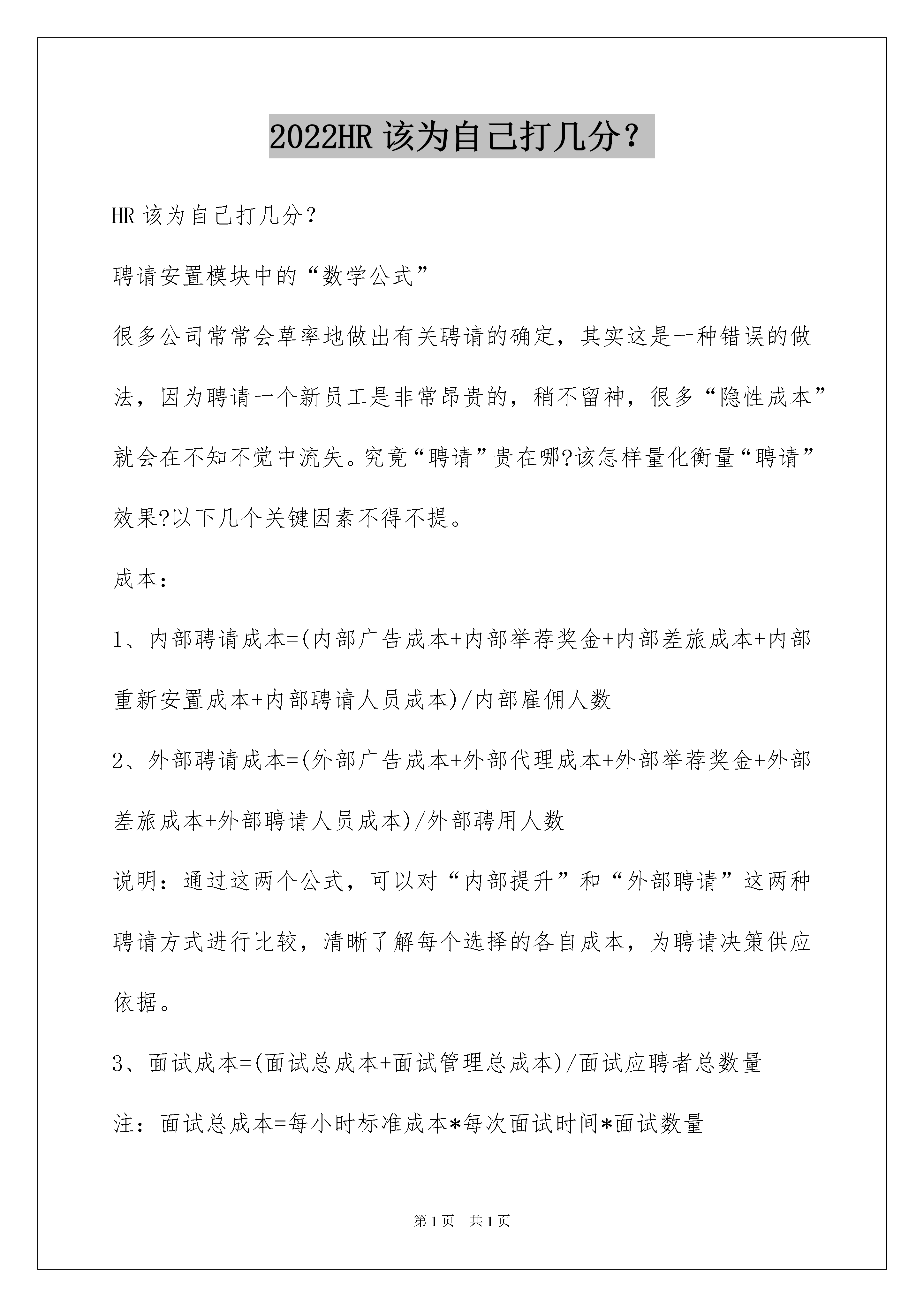 2022HR 该为自己打几分？

HR 该为自己打几分？

聘请安置模块中的“数学公式”

很多公司常常会草率地做出有关聘请的确定，其实这是一种错误的做法，因为聘请一个新员工是非常昂贵的，稍不留神，很多“隐性成本”就会在不知不觉中流失。究竟“聘请”贵在哪?该怎样量化衡量“聘请”效果?以下几个关键因素不得不提。

成本：

1、内部聘请成本=(内部广告成本+内部举荐奖金+内部差旅成本+内部重新安置成本+内部聘请人员成本)/内部雇佣人数

2、外部聘请成本=(外部广告成本+外部代理成本+外部举荐奖金+外部差旅成本+外部聘请人员成本)/外部聘用人数

说明：通过这两个公式，可以对“内部提升”和“外部聘请”这两种聘请方式进行比较，清晰了解每个选择的各自成本，为聘请决策供应依据。

3、面试成本=(面试总成本+面试管理总成本)/面试应聘者总数量

注：面试总成本=每小时标准成本*每次面试时间*面试数量

第 1 页　共 1 页